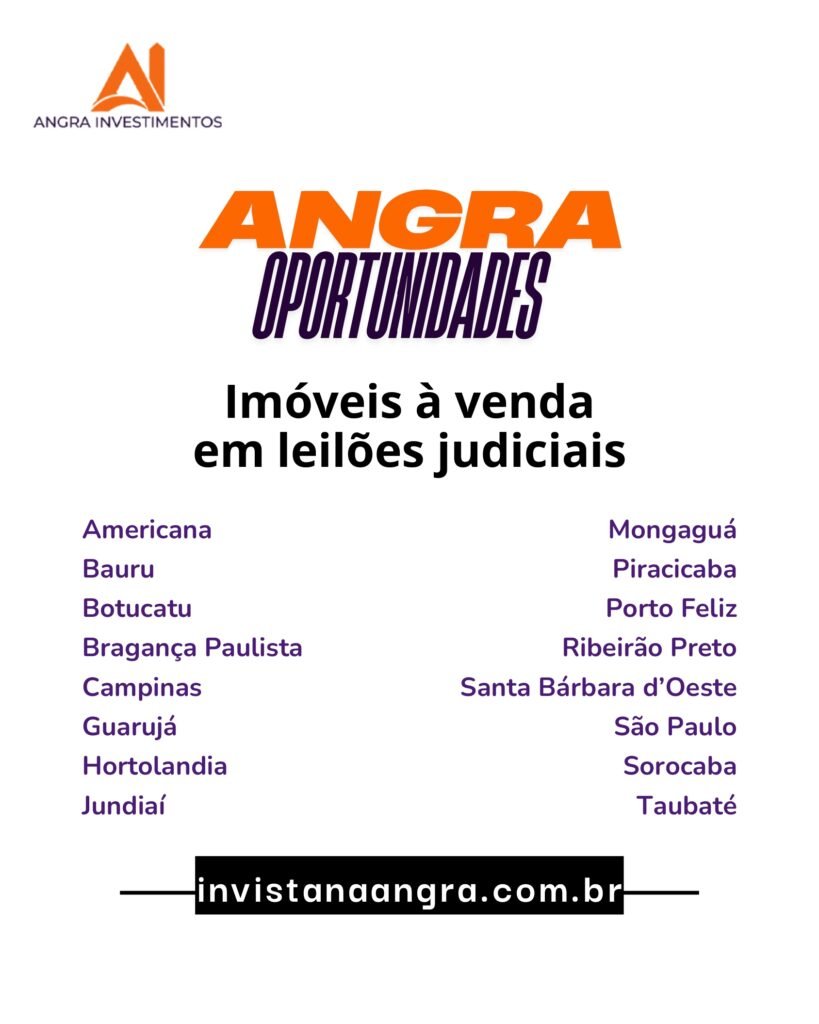 AI
ANGRA INVESTIMENTOS

ANGRA
OPORTUNIDADES

Imóveis à venda em leilões judiciais

Americana
Bauru
Botucatu
Bragança Paulista
Campinas
Guarujá
Hortolandia
Jundiaí

Mongaguá
Piracicaba
Porto Feliz
Ribeirão Preto
Santa Bárbara d'Oeste
São Paulo
Sorocaba
Taubaté

invistanaangra.com.br